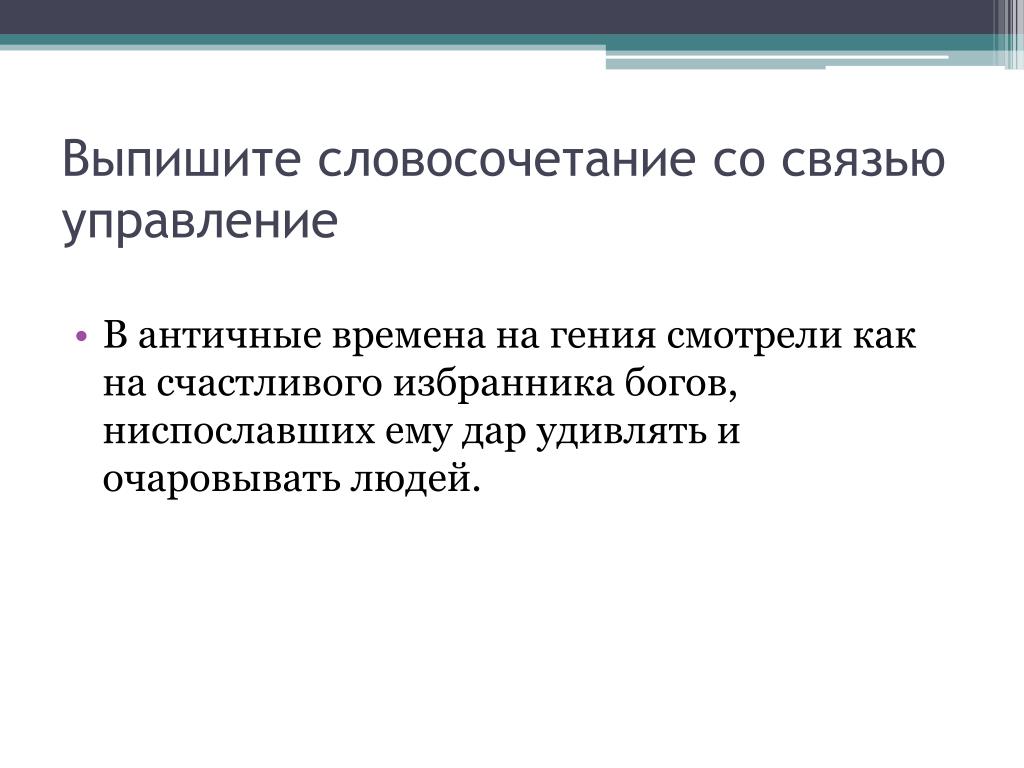 Выпишите словосочетание со связью управление

• В античные времена на гения смотрели как на счастливого избранника богов, ниспославших ему дар удивлять и очаровывать людей.